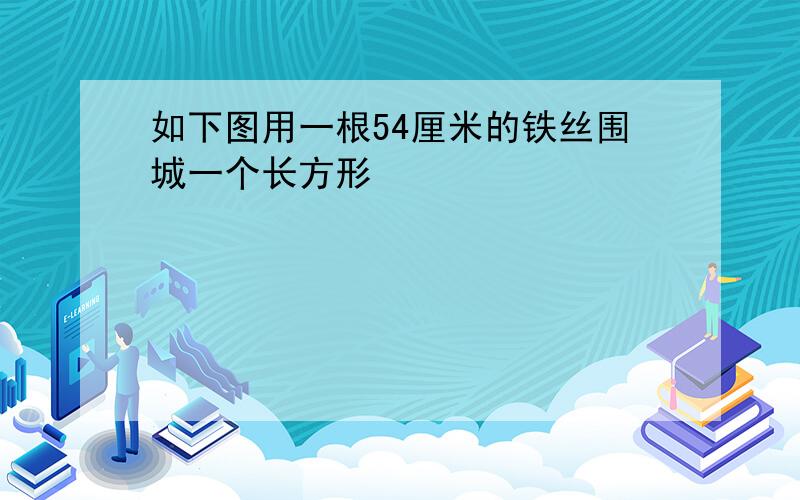 如下图用一根54厘米的铁丝围城一个长方形

E-LEARNING